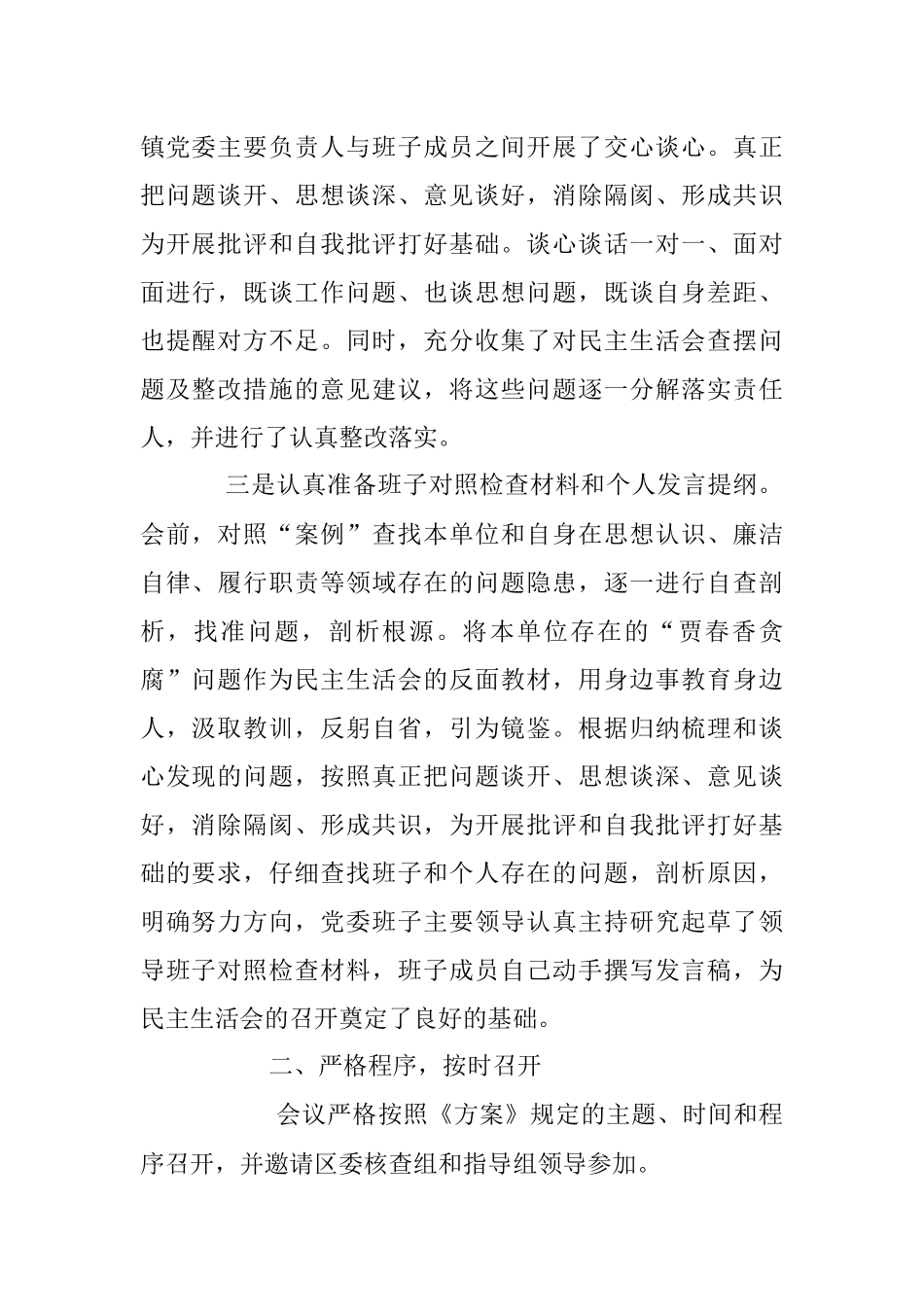 镇党委主要负责人与班子成员之间开展了交心谈心。真正把问题谈开、思想谈深、意见谈好，消除隔阂、形成共识为开展批评和自我批评打好基础。谈心谈话一对一、面对面进行，既谈工作问题、也谈思想问题，既谈自身差距、也提醒对方不足。同时，充分收集了对民主生活会查摆问题及整改措施的意见建议，将这些问题逐一分解落实责任人，并进行了认真整改落实。

三是认真准备班子对照检查材料和个人发言提纲。会前，对照“案例”查找本单位和自身在思想认识、廉洁自律、履行职责等领域存在的问题隐患，逐一进行自查剖析，找准问题，剖析根源。将本单位存在的“贾春香贪腐”问题作为民主生活会的反面教材，用身边事教育身边人，汲取教训，反躬自省，引为镜鉴。根据归纳梳理和谈心发现的问题，按照真正把问题谈开、思想谈深、意见谈好，消除隔阂、形成共识，为开展批评和自我批评打好基础的要求，仔细查找班子和个人存在的问题，剖析原因，明确努力方向，党委班子主要领导认真主持研究起草了领导班子对照检查材料，班子成员自己动手撰写发言稿，为民主生活会的召开奠定了良好的基础。

二、严格程序，按时召开

会议严格按照《方案》规定的主题、时间和程序召开，并邀请区委核查组和指导组领导参加。